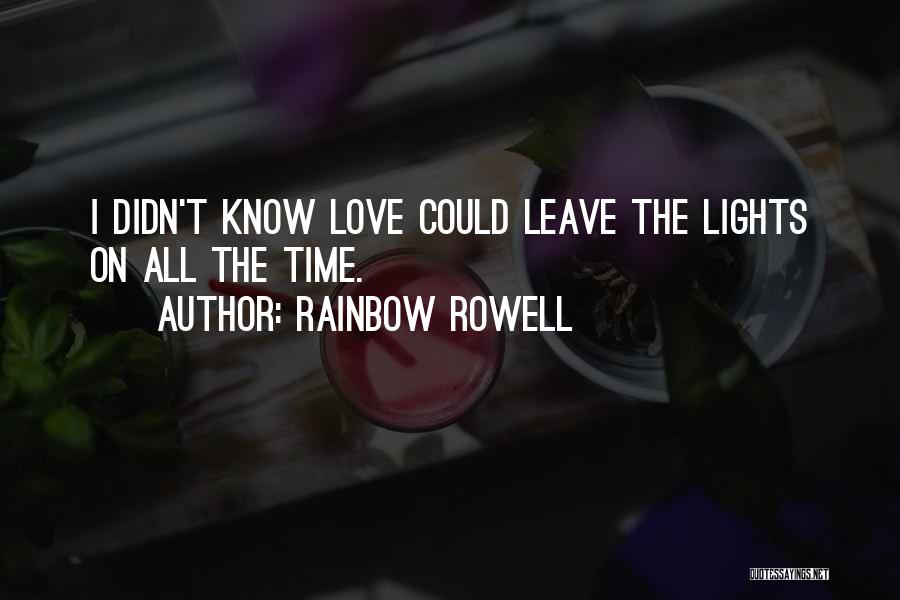 I DIDN'T KNOW LOVE COULD LEAVE THE LIGHTS ON ALL THE TIME.

AUTHOR: RAINBOW ROWELL

QUOTESSAYINGS.NET